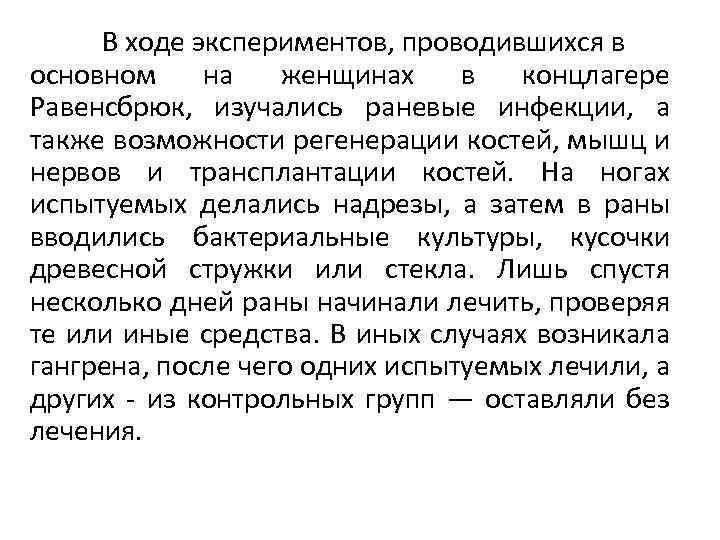 В ходе экспериментов, проводившихся в основном на женщинах в концлагере Равенсбрюк, изучались раневые инфекции, а также возможности регенерации костей, мышц и нервов и трансплантации костей. На ногах испытуемых делались надрезы, а затем в раны вводились бактериальные культуры, кусочки древесной стружки или стекла. Лишь спустя несколько дней раны начинали лечить, проверяя те или иные средства. В иных случаях возникала гангрена, после чего одних испытуемых лечили, а других - из контрольных групп — оставляли без лечения.